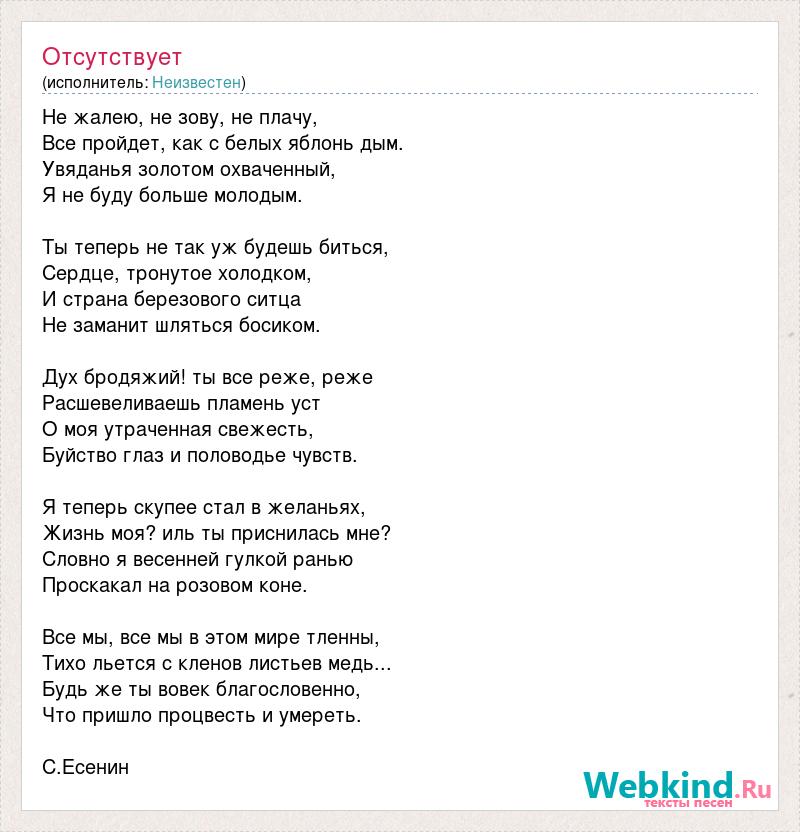 Отсутствует
(исполнитель: Неизвестен)

Не жалею, не зову, не плачу,
Все пройдет, как с белых яблонь дым.
Увяданья золотом охваченный,
Я не буду больше молодым.

Ты теперь не так уж будешь биться,
Сердце, тронутое холодком,
И страна березового ситца
Не заманит шляться босиком.

Дух бродяжий! ты все реже, реже
Расшевеливаешь пламень уст
О моя утраченная свежесть,
Буйство глаз и половодье чувств.

Я теперь скупее стал в желаньях,
Жизнь моя? иль ты приснилась мне?
Словно я весенней гулкой ранью
Проскакал на розовом коне.

Все мы, все мы в этом мире тленны,
Тихо льется с кленов листьев медь...
Будь же ты вовек благословенно,
Что пришло процвесть и умереть.

С.Есенин

Webkind.Ru
тексты песен